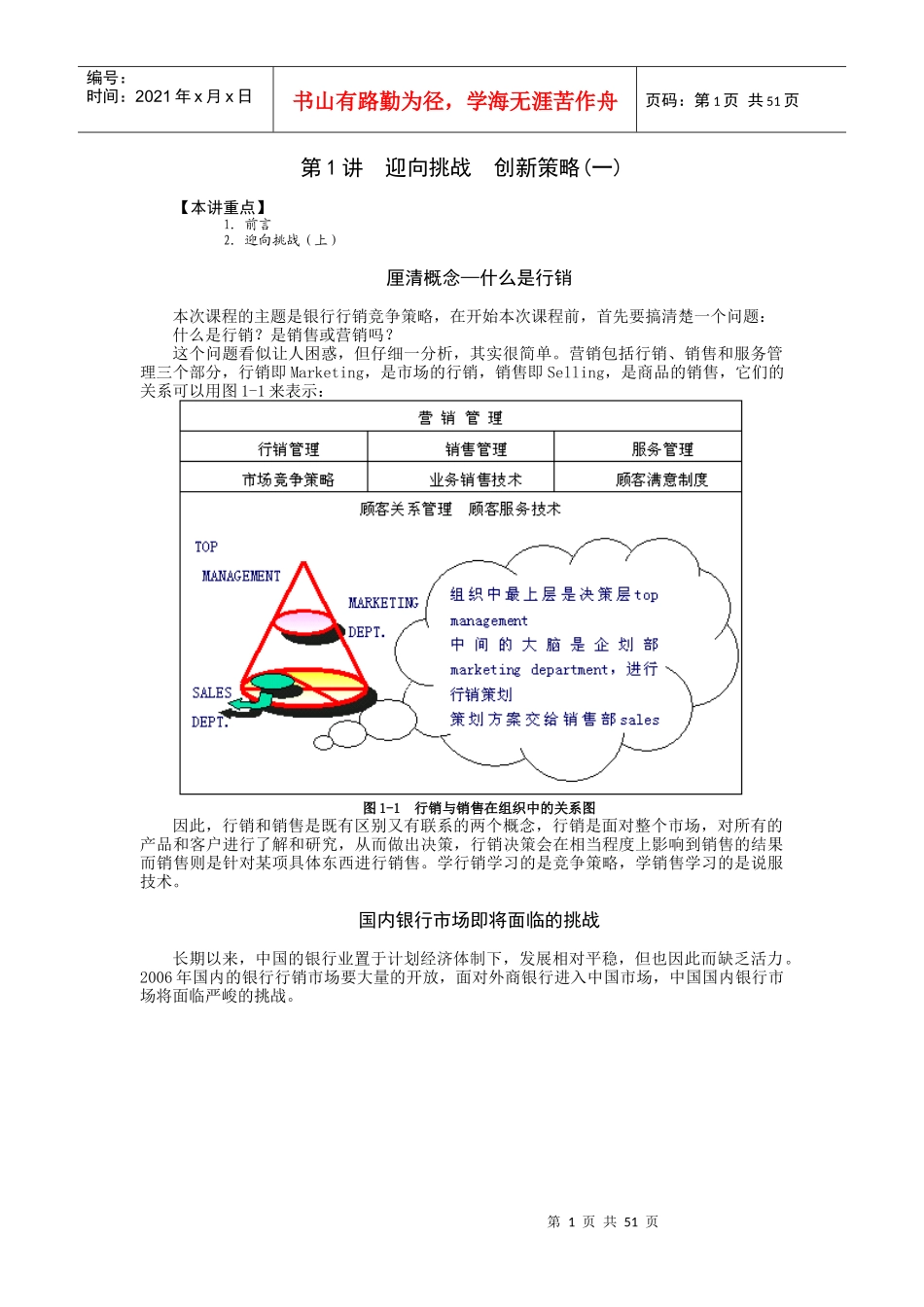 编号：
时间：2021 年 x 月 x 日

书山有路勤为径，学海无涯苦作舟

页码：第 1 页 共 51 页

第 1 讲 迎向挑战 创新策略(一)

【本讲重点】
1. 前言
2. 迎向挑战（上）

厘清概念—什么是行销

本次课程的主题是银行行销竞争策略，在开始本次课程前，首先要搞清楚一个问题：什么是行销？是销售或营销吗？

这个问题看似让人困惑，但仔细一分析，其实很简单。营销包括行销、销售和服务管理三个部分，行销即 Marketing，是市场的行销，销售即 Selling，是商品的销售，它们的关系可以用图 1-1 来表示：

| 营 销 管 理 | | |
|---|---|---|
| 行销管理 | 销售管理 | 服务管理 |
| 市场竞争策略 | 业务销售技术 | 顾客满意制度 |

顾客关系管理 顾客服务技术

TOP MANAGEMENT

MARKETING DEPT.

SALES DEPT.

组织中最上层是决策层 top management
中间的大脑是企划部 marketing department，进行行销策划
策划方案交给销售部 sales

图 1-1 行销与销售在组织中的关系图

因此，行销和销售是既有区别又有联系的两个概念，行销是面对整个市场，对所有的产品和客户进行了解和研究，从而做出决策，行销决策会在相当程度上影响到销售的结果而销售则是针对某项具体东西进行销售。学行销学习的是竞争策略，学销售学习的是说服技术。

国内银行市场即将面临的挑战

长期以来，中国的银行业置于计划经济体制下，发展相对平稳，但也因此而缺乏活力。2006 年国内的银行行销市场要大量的开放，面对外商银行进入中国市场，中国国内银行市场将面临严峻的挑战。

第 1 页 共 51 页